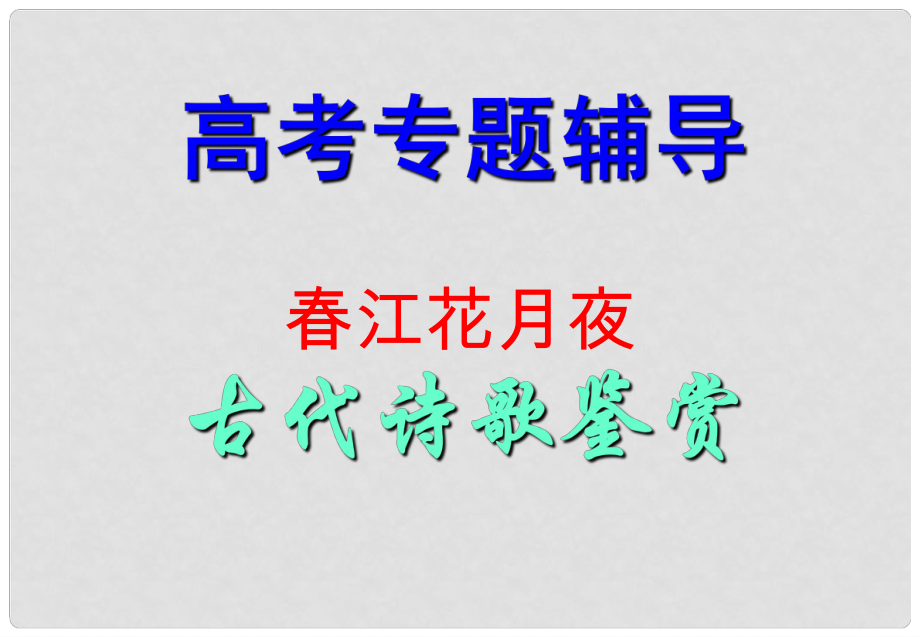 高考专题辅导

春江花月夜

古代诗歌鉴赏